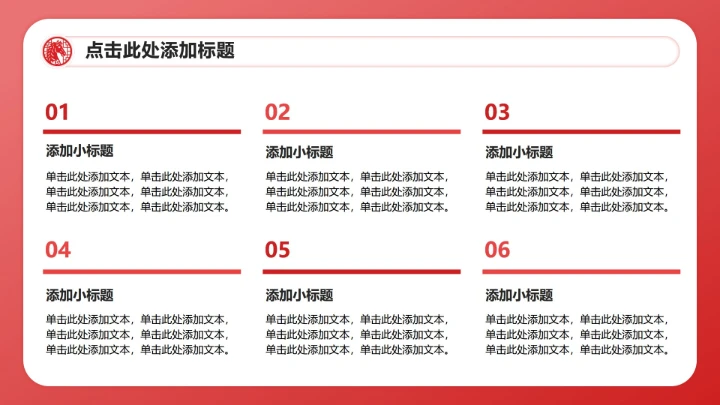 点击此处添加标题

01

添加小标题

单击此处添加文本，单击此处添加文本，单击此处添加文本，单击此处添加文本，单击此处添加文本，单击此处添加文本。

02

添加小标题

单击此处添加文本，单击此处添加文本，单击此处添加文本，单击此处添加文本，单击此处添加文本，单击此处添加文本。

03

添加小标题

单击此处添加文本，单击此处添加文本，单击此处添加文本，单击此处添加文本，单击此处添加文本，单击此处添加文本。

04

添加小标题

单击此处添加文本，单击此处添加文本，单击此处添加文本，单击此处添加文本，单击此处添加文本，单击此处添加文本。

05

添加小标题

单击此处添加文本，单击此处添加文本，单击此处添加文本，单击此处添加文本，单击此处添加文本，单击此处添加文本。

06

添加小标题

单击此处添加文本，单击此处添加文本，单击此处添加文本，单击此处添加文本，单击此处添加文本，单击此处添加文本。